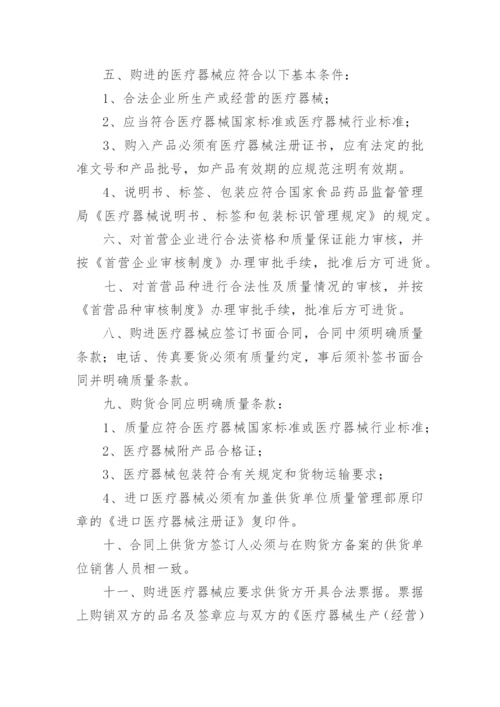 五、购进的医疗器械应符合以下基本条件：

1、合法企业所生产或经营的医疗器械；

2、应当符合医疗器械国家标准或医疗器械行业标准；

3、购入产品必须有医疗器械注册证书，应有法定的批准文号和产品批号，如产品有效期的应规范注明有效期。

4、说明书、标签、包装应符合国家食品药品监督管理局《医疗器械说明书、标签和包装标识管理规定》的规定。

六、对首营企业进行合法资格和质量保证能力审核，并按《首营企业审核制度》办理审批手续，批准后方可进货。

七、对首营品种进行合法性及质量情况的审核，并按《首营品种审核制度》办理审批手续，批准后方可进货。

八、购进医疗器械应签订书面合同，合同中须明确质量条款；电话、传真要货必须有质量约定，事后须补签书面合同并明确质量条款。

九、购货合同应明确质量条款：

1、质量应符合医疗器械国家标准或医疗器械行业标准；

2、医疗器械附产品合格证；

3、医疗器械包装符合有关规定和货物运输要求；

4、进口医疗器械必须有加盖供货单位质量管理部原印章的《进口医疗器械注册证》复印件。

十、合同上供货方签订人必须与在购货方备案的供货单位销售人员相一致。

十一、购进医疗器械应要求供货方开具合法票据。票据上购销双方的品名及签章应与双方的《医疗器械生产（经营）